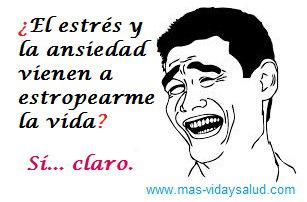 ¿El estrés y la ansiedad vienen a estropearme la vida?

Sí... claro.

www.mas-vidaysalud.com